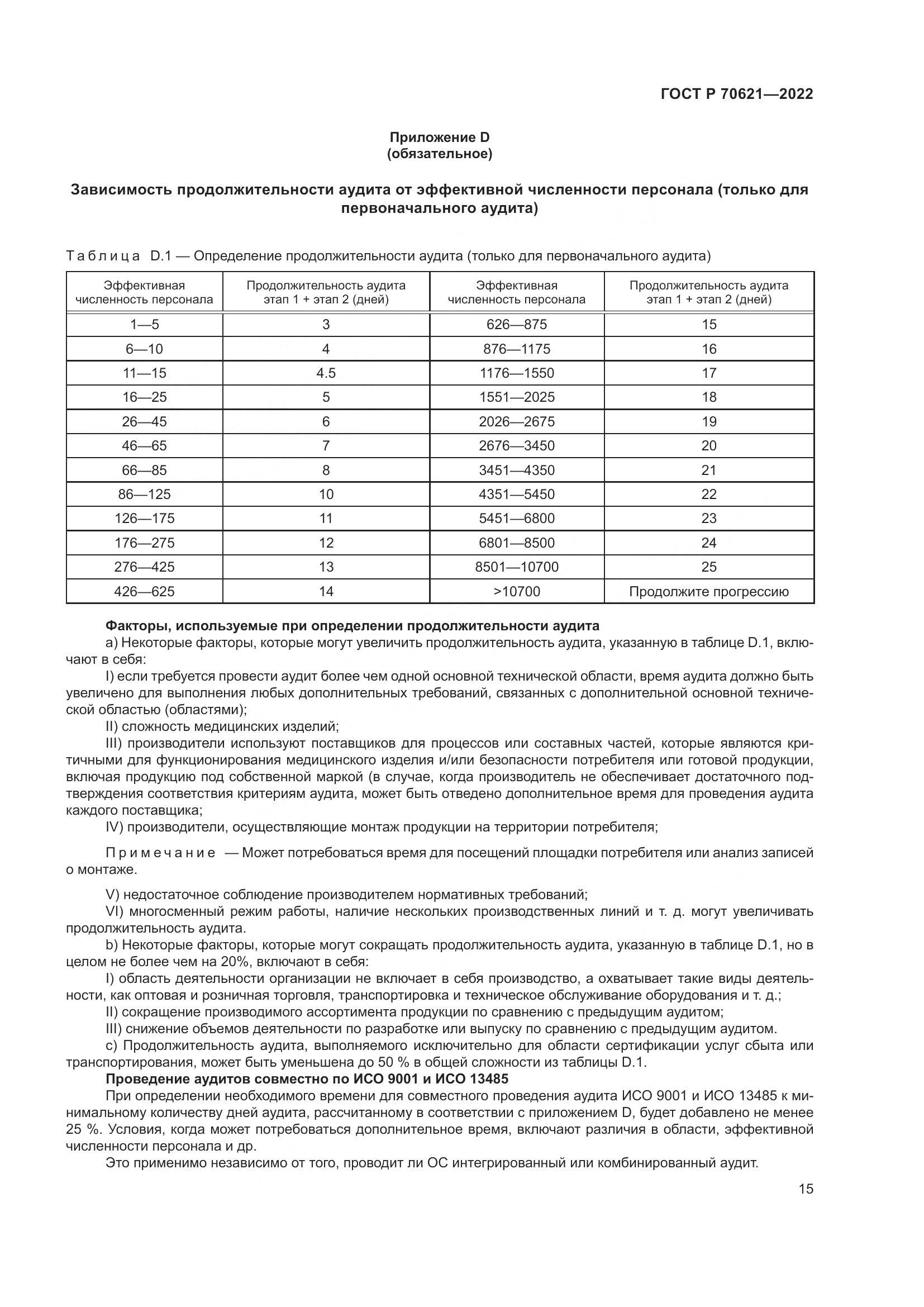 ГОСТ Р 70621—2022

Приложение D
(обязательное)

Зависимость продолжительности аудита от эффективной численности персонала (только для первоначального аудита)

Таблица D.1 — Определение продолжительности аудита (только для первоначального аудита)

| Эффективная численность персонала | Продолжительность аудита этап 1 + этап 2 (дней) | Эффективная численность персонала | Продолжительность аудита этап 1 + этап 2 (дней) |
|---|---|---|---|
| 1—5 | 3 | 626—875 | 15 |
| 6—10 | 4 | 876—1175 | 16 |
| 11—15 | 4.5 | 1176—1550 | 17 |
| 16—25 | 5 | 1551—2025 | 18 |
| 26—45 | 6 | 2026—2675 | 19 |
| 46—65 | 7 | 2676—3450 | 20 |
| 66—85 | 8 | 3451—4350 | 21 |
| 86—125 | 10 | 4351—5450 | 22 |
| 126—175 | 11 | 5451—6800 | 23 |
| 176—275 | 12 | 6801—8500 | 24 |
| 276—425 | 13 | 8501—10700 | 25 |
| 426—625 | 14 | >10700 | Продолжите прогрессию |

Факторы, используемые при определении продолжительности аудита
a) Некоторые факторы, которые могут увеличить продолжительность аудита, указанную в таблице D.1, включают в себя:
I) если требуется провести аудит более чем одной основной технической области, время аудита должно быть увеличено для выполнения любых дополнительных требований, связанных с дополнительной основной технической областью (областями);
II) сложность медицинских изделий;
III) производители используют поставщиков для процессов или составных частей, которые являются критичными для функционирования медицинского изделия и/или безопасности потребителя или готовой продукции, включая продукцию под собственной маркой (в случае, когда производитель не обеспечивает достаточного подтверждения соответствия критериям аудита, может быть отведено дополнительное время для проведения аудита каждого поставщика;
IV) производители, осуществляющие монтаж продукции на территории потребителя;

Примечание — Может потребоваться время для посещений площадки потребителя или анализ записей о монтаже.

V) недостаточное соблюдение производителем нормативных требований;
VI) многосменный режим работы, наличие нескольких производственных линий и т. д. могут увеличивать продолжительность аудита.
b) Некоторые факторы, которые могут сокращать продолжительность аудита, указанную в таблице D.1, но в целом не более чем на 20%, включают в себя:
I) область деятельности организации не включает в себя производство, а охватывает такие виды деятельности, как оптовая и розничная торговля, транспортировка и техническое обслуживание оборудования и т. д.;
II) сокращение производимого ассортимента продукции по сравнению с предыдущим аудитом;
III) снижение объемов деятельности по разработке или выпуску по сравнению с предыдущим аудитом.
c) Продолжительность аудита, выполняемого исключительно для области сертификации услуг сбыта или транспортирования, может быть уменьшена до 50 % в общей сложности из таблицы D.1.
Проведение аудитов совместно по ИСО 9001 и ИСО 13485
При определении необходимого времени для совместного проведения аудита ИСО 9001 и ИСО 13485 к минимальному количеству дней аудита, рассчитанному в соответствии с приложением D, будет добавлено не менее 25 %. Условия, когда может потребоваться дополнительное время, включают различия в области, эффективной численности персонала и др.
Это применимо независимо от того, проводит ли ОС интегрированный или комбинированный аудит.

15